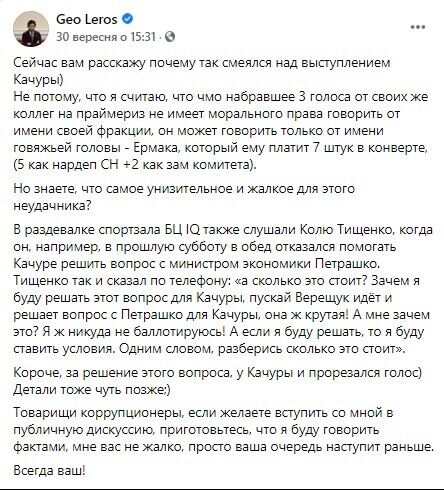 Geo Leros
30 вересня о 15:31 ·

Сейчас вам расскажу почему так смеялся над выступлением Качуры)
Не потому, что я считаю, что чмо набравшее 3 голоса от своих же коллег на праймериз не имеет морального права говорить от имени своей фракции, он может говорить только от имени говяжьей головы - Ермака, который ему платит 7 штук в конверте, (5 как нардеп СН +2 как зам комитета).

Но знаете, что самое унизительное и жалкое для этого неудачника?

В раздевалке спортзала БЦ IQ также слушали Колю Тищенко, когда он, например, в прошлую субботу в обед отказался помогать Качуре решить вопрос с министром экономики Петрашко. Тищенко так и сказал по телефону: «а сколько это стоит? Зачем я буду решать этот вопрос для Качуры, пускай Верещук идёт и решает вопрос с Петрашко для Качуры, она ж крутая! А мне зачем это? Я ж никуда не баллотируюсь! А если я буду решать, то я буду ставить условия. Одним словом, разберись сколько это стоит».

Короче, за решение этого вопроса, у Качуры и прорезался голос) Детали тоже чуть позже;)

Товарищи коррупционеры, если желаете вступить со мной в публичную дискуссию, приготовьтесь, что я буду говорить фактами, мне вас не жалко, просто ваша очередь наступит раньше.

Всегда ваш!